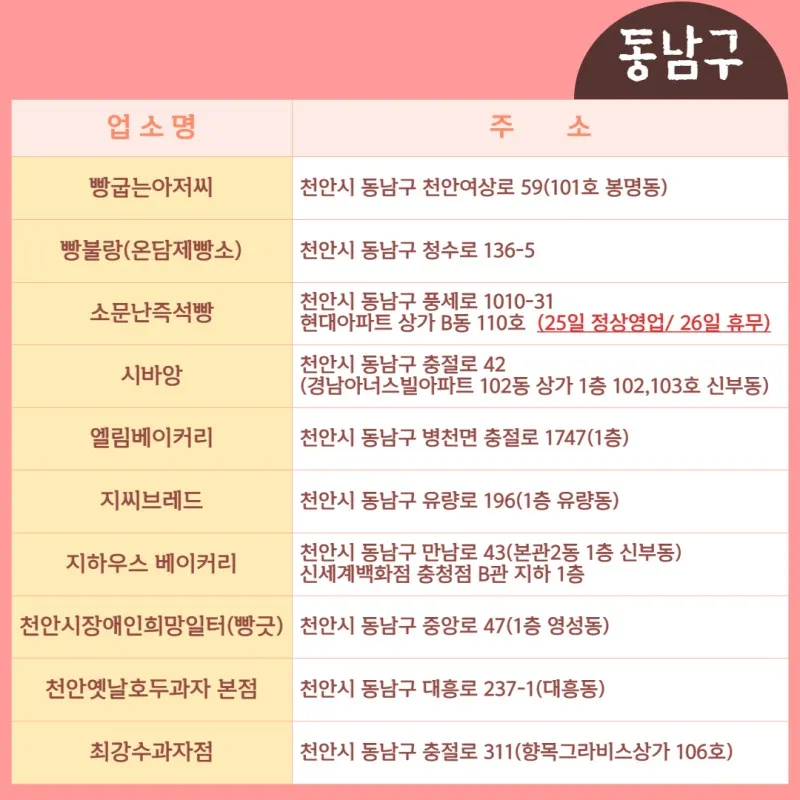 동남구

| 업소명 | 주 소 |
|---|---|
| 빵굽는아저씨 | 천안시 동남구 천안여상로 59(101호 봉명동) |
| 빵불랑(온담제빵소) | 천안시 동남구 청수로 136-5 |
| 소문난즉석빵 | 천안시 동남구 풍세로 1010-31 현대아파트 상가 B동 110호 (25일 정상영업/ 26일 휴무) |
| 시바앙 | 천안시 동남구 충절로 42 (경남아너스빌아파트 102동 상가 1층 102,103호 신부동) |
| 엘림베이커리 | 천안시 동남구 병천면 충절로 1747(1층) |
| 지씨브레드 | 천안시 동남구 유량로 196(1층 유량동) |
| 지하우스 베이커리 | 천안시 동남구 만남로 43(본관2동 1층 신부동) 신세계백화점 충청점 B관 지하 1층 |
| 천안시장애인희망일터(빵긋) | 천안시 동남구 중앙로 47(1층 영성동) |
| 천안옛날호두과자 본점 | 천안시 동남구 대흥로 237-1(대흥동) |
| 최강수과자점 | 천안시 동남구 충절로 311(향목그라비스상가 106호) |